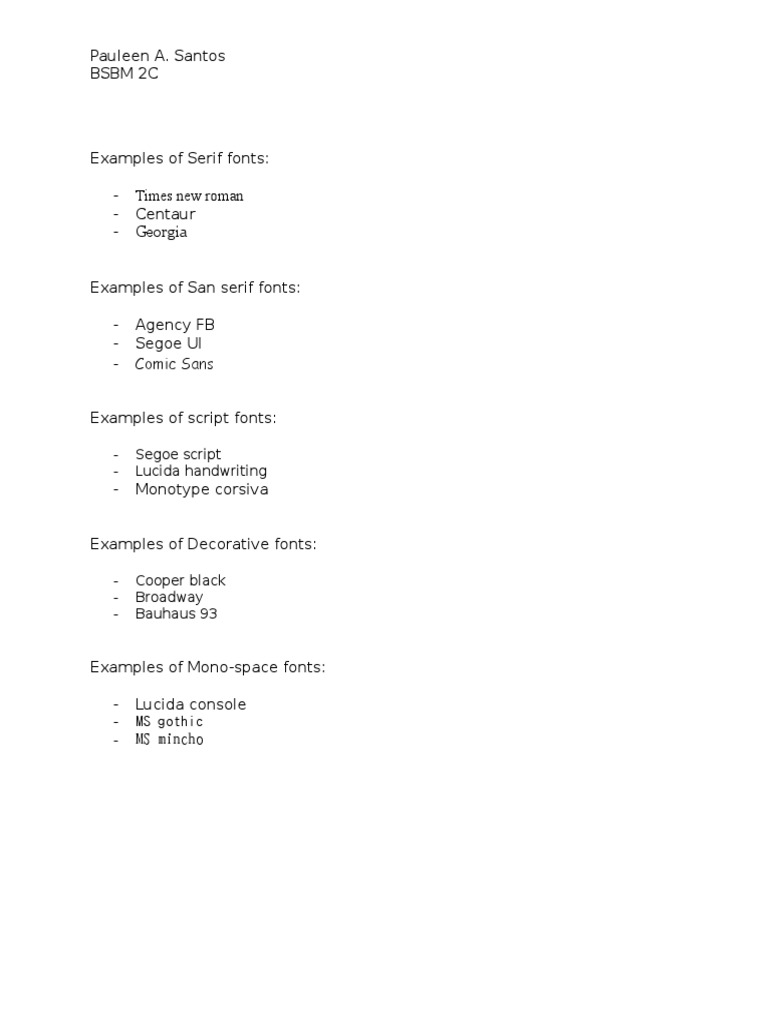 Pauleen A. Santos
BSBM 2C

Examples of Serif fonts:

- Times new roman
- Centaur
- Georgia

Examples of San serif fonts:

- Agency FB
- Segoe UI
- Comic Sans

Examples of script fonts:

- Segoe script
- Lucida handwriting
- Monotype corsiva

Examples of Decorative fonts:

- Cooper black
- Broadway
- Bauhaus 93

Examples of Mono-space fonts:

- Lucida console
- MS gothic
- MS mincho